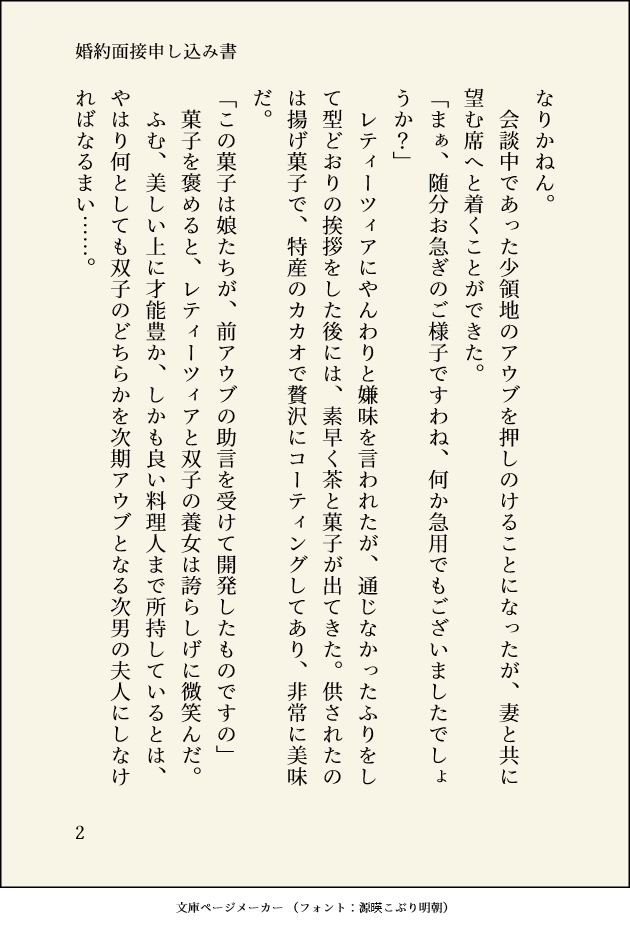 婚約面接申し込み書

なりかねん。
　会談中であった少領地のアウブを押しのけることになったが、妻と共に望む席へと着くことができた。
「まぁ、随分お急ぎのご様子ですわね、何か急用でもございましたでしょうか？」
　レティーツィアにやんわりと嫌味を言われたが、通じなかったふりをして型どおりの挨拶をした後には、素早く茶と菓子が出てきた。供されたのは揚げ菓子で、特産のカカオで贅沢にコーティングしてあり、非常に美味だ。
「この菓子は娘たちが、前アウブの助言を受けて開発したものですの」
　菓子を褒めると、レティーツィアと双子の養女は誇らしげに微笑んだ。
　ふむ、美しい上に才能豊か、しかも良い料理人まで所持しているとは、やはり何としても双子のどちらかを次期アウブとなる次男の夫人にしなければなるまい……。

2

文庫ページメーカー（フォント：源暎こぶり明朝）